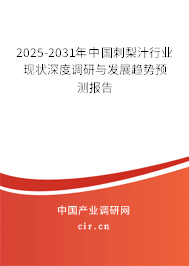 2025-2031年中国刺梨汁行业现状深度调研与发展趋势预测报告

中国产业调研网
cir.cn